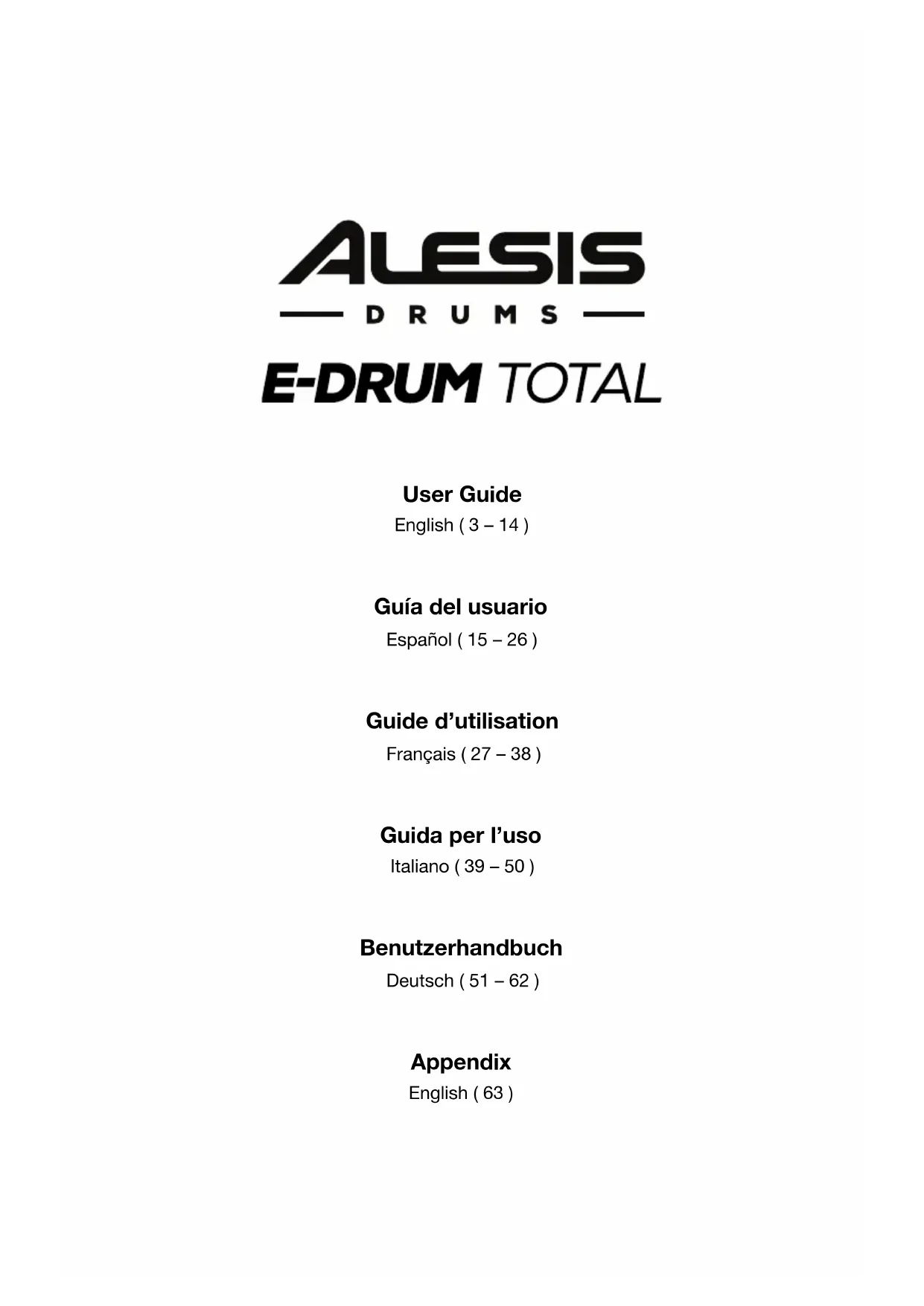 ALESIS

DRUMS

E-DRUM TOTAL

User Guide
English ( 3 – 14 )

Guía del usuario
Español ( 15 – 26 )

Guide d'utilisation
Français ( 27 – 38 )

Guida per l'uso
Italiano ( 39 – 50 )

Benutzerhandbuch
Deutsch ( 51 – 62 )

Appendix
English ( 63 )